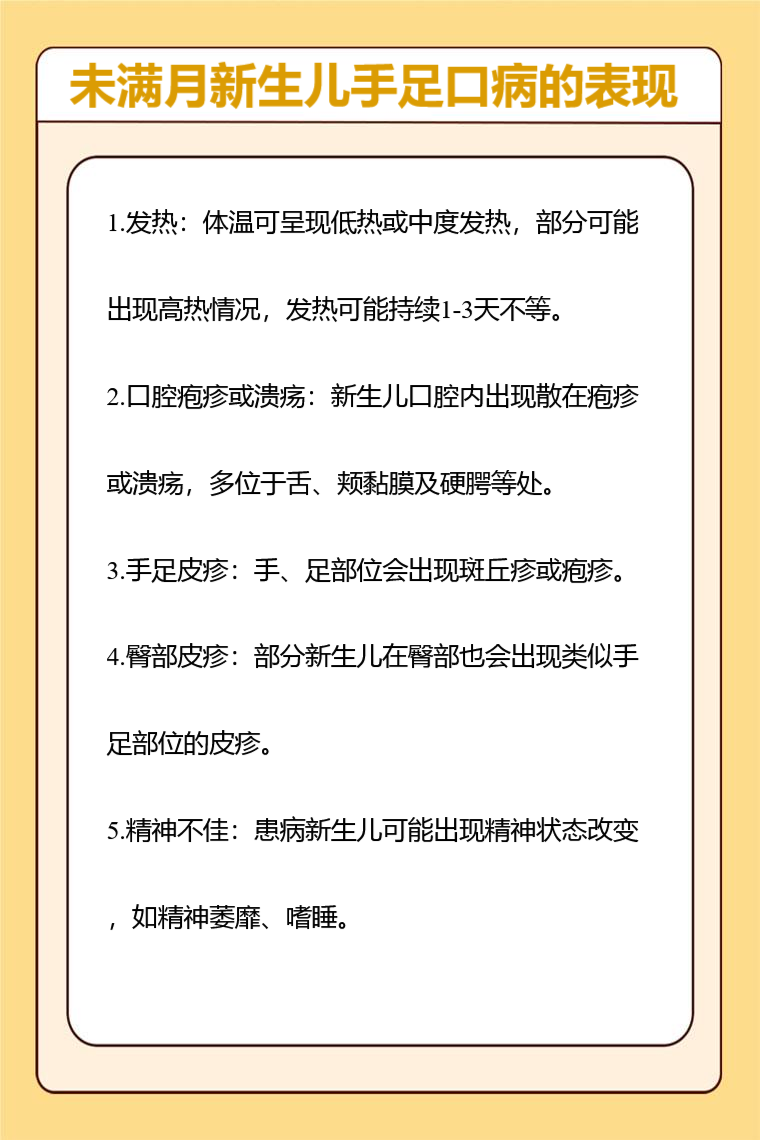 未满月新生儿手足口病的表现

1.发热：体温可呈现低热或中度发热，部分可能出现高热情况，发热可能持续1-3天不等。

2.口腔疱疹或溃疡：新生儿口腔内出现散在疱疹或溃疡，多位于舌、颊黏膜及硬腭等处。

3.手足皮疹：手、足部位会出现斑丘疹或疱疹。

4.臀部皮疹：部分新生儿在臀部也会出现类似手足部位的皮疹。

5.精神不佳：患病新生儿可能出现精神状态改变，如精神萎靡、嗜睡。